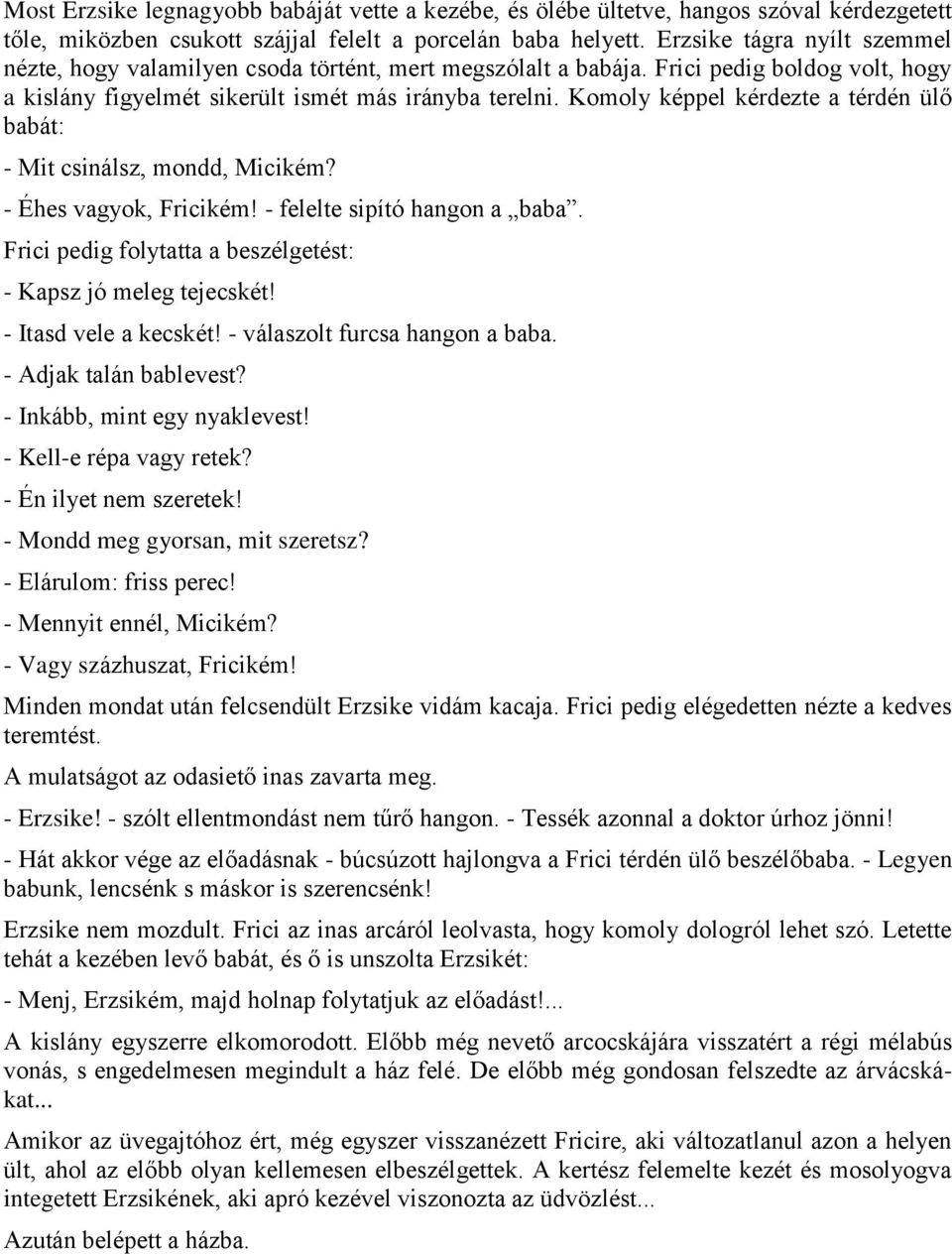 Most Erzsike legnagyobb babáját vette a kezébe, és ölébe ültetve, hangos szóval kérdezgetett tőle, miközben csukott szájjal felelt a porcelán baba helyett. Erzsike tágra nyílt szemmel nézte, hogy valamilyen csoda történt, mert megszólalt a babája. Frici pedig boldog volt, hogy a kislány figyelmét sikerült ismét más irányba terelni. Komoly képpel kérdezte a térdén ülő babát:

- Mit csinálsz, mondd, Micikém?

- Éhes vagyok, Fricikém! - felelte sipító hangon a „baba”.

Frici pedig folytatta a beszélgetést:

- Kapsz jó meleg tejecskét!

- Itasd vele a kecskét! - válaszolt furcsa hangon a baba.

- Adjak talán bablevest?

- Inkább, mint egy nyaklevest!

- Kell-e répa vagy retek?

- Én ilyet nem szeretek!

- Mondd meg gyorsan, mit szeretsz?

- Elárulom: friss perec!

- Mennyit ennél, Micikém?

- Vagy százhuszat, Fricikém!

Minden mondat után felcsendült Erzsike vidám kacaja. Frici pedig elégedetten nézte a kedves teremtést.

A mulatságot az odasiető inas zavarta meg.

- Erzsike! - szólt ellentmondást nem tűrő hangon. - Tessék azonnal a doktor úrhoz jönni!

- Hát akkor vége az előadásnak - búcsúzott hajlongva a Frici térdén ülő beszélőbaba. - Legyen babunk, lencsénk s máskor is szerencsénk!

Erzsike nem mozdult. Frici az inas arcáról leolvasta, hogy komoly dologról lehet szó. Letette tehát a kezében levő babát, és ő is unszolta Erzsikét:

- Menj, Erzsikém, majd holnap folytatjuk az előadást!...

A kislány egyszerre elkomorodott. Előbb még nevető arcocskájára visszatért a régi mélabús vonás, s engedelmesen megindult a ház felé. De előbb még gondosan felszedte az árvácskákat...

Amikor az üvegajtóhoz ért, még egyszer visszanézett Fricire, aki változatlanul azon a helyen ült, ahol az előbb olyan kellemesen elbeszélgettek. A kertész felemelte kezét és mosolyogva integetett Erzsikének, aki apró kezével viszonozta az üdvözlést...

Azután belépett a házba.